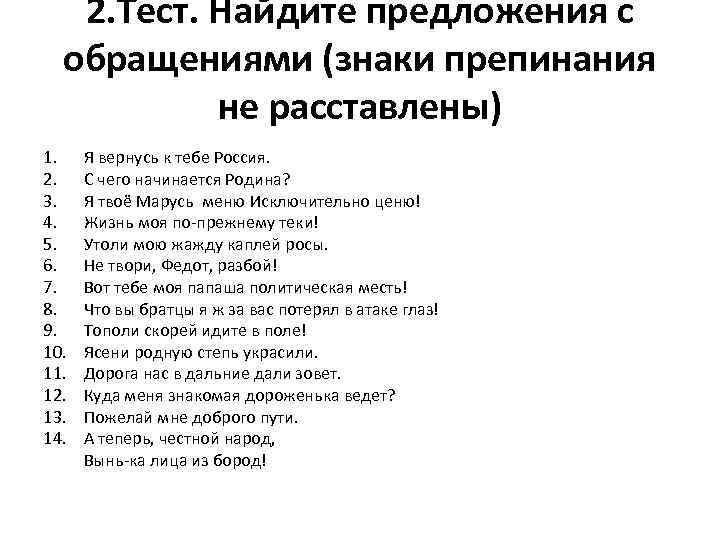 2.Тест. Найдите предложения с обращениями (знаки препинания не расставлены)

1. Я вернусь к тебе Россия.
2. С чего начинается Родина?
3. Я твоё Марусь меню Исключительно ценю!
4. Жизнь моя по-прежнему теки!
5. Утоли мою жажду каплей росы.
6. Не твори, Федот, разбой!
7. Вот тебе моя папаша политическая месть!
8. Что вы братцы я ж за вас потерял в атаке глаз!
9. Тополи скорей идите в поле!
10. Ясени родную степь украсили.
11. Дорога нас в дальние дали зовет.
12. Куда меня знакомая дороженька ведет?
13. Пожелай мне доброго пути.
14. А теперь, честной народ,
Вынь-ка лица из бород!